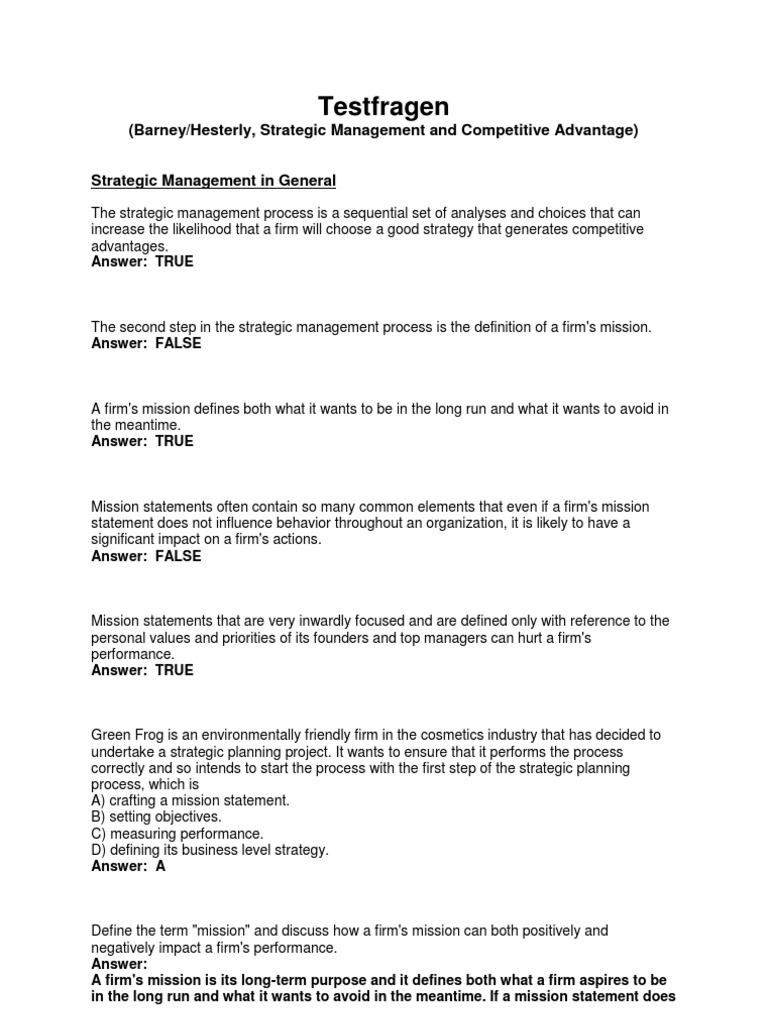 Testfragen
(Barney/Hesterly, Strategic Management and Competitive Advantage)

Strategic Management in General

The strategic management process is a sequential set of analyses and choices that can increase the likelihood that a firm will choose a good strategy that generates competitive advantages.
Answer: TRUE

The second step in the strategic management process is the definition of a firm's mission.
Answer: FALSE

A firm's mission defines both what it wants to be in the long run and what it wants to avoid in the meantime.
Answer: TRUE

Mission statements often contain so many common elements that even if a firm's mission statement does not influence behavior throughout an organization, it is likely to have a significant impact on a firm's actions.
Answer: FALSE

Mission statements that are very inwardly focused and are defined only with reference to the personal values and priorities of its founders and top managers can hurt a firm's performance.
Answer: TRUE

Green Frog is an environmentally friendly firm in the cosmetics industry that has decided to undertake a strategic planning project. It wants to ensure that it performs the process correctly and so intends to start the process with the first step of the strategic planning process, which is
A) crafting a mission statement.
B) setting objectives.
C) measuring performance.
D) defining its business level strategy.
Answer: A

Define the term "mission" and discuss how a firm's mission can both positively and negatively impact a firm's performance.
Answer:
A firm's mission is its long-term purpose and it defines both what a firm aspires to be in the long run and what it wants to avoid in the meantime. If a mission statement does